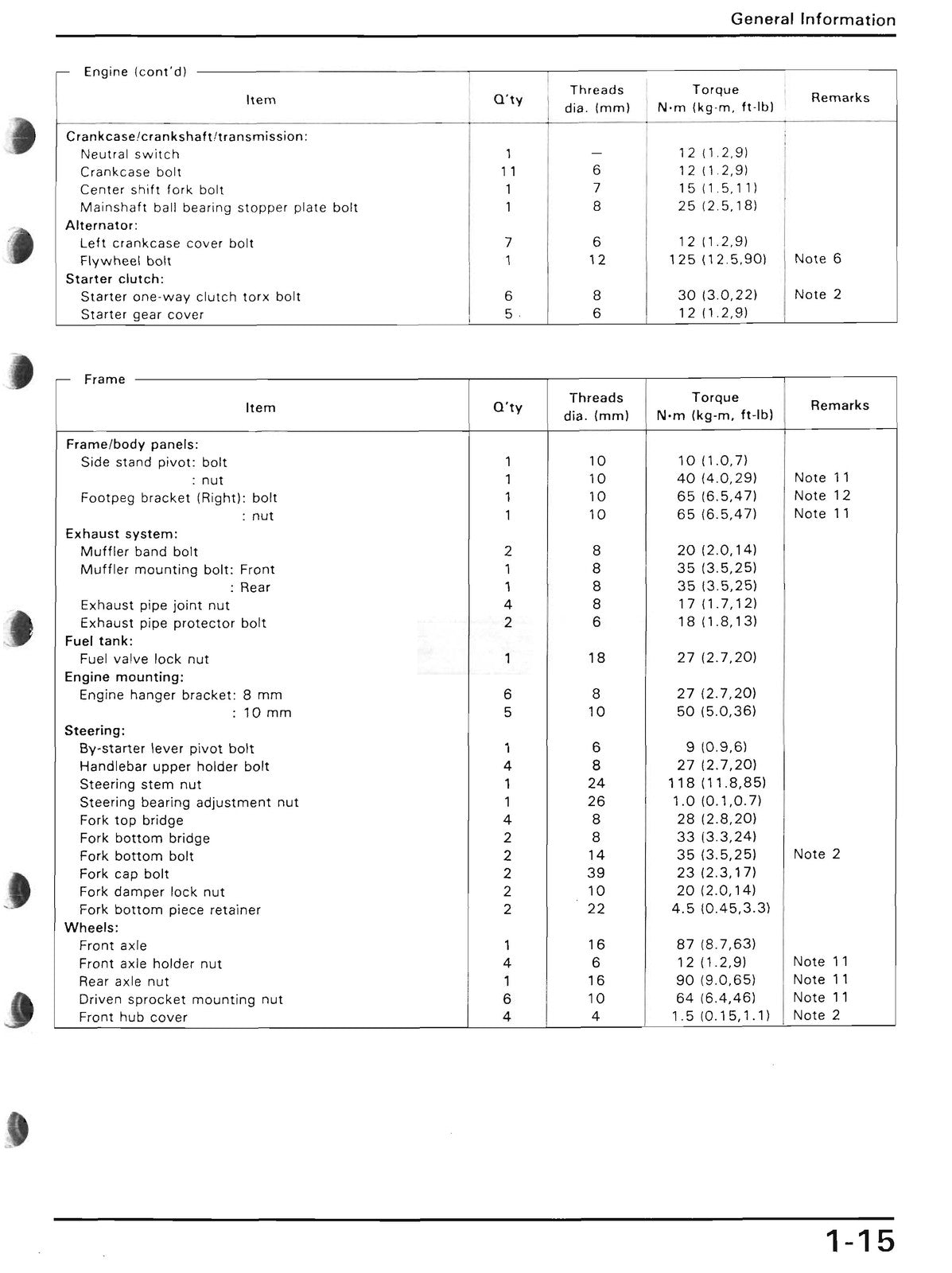 General Information

Engine (cont'd)

| Item | Q'ty | Threads dia. (mm) | Torque N·m (kg-m, ft-lb) | Remarks |
|---|---|---|---|---|
| Crankcase/crankshaft/transmission: | | | | |
| Neutral switch | 1 | — | 12 (1.2,9) | |
| Crankcase bolt | 11 | 6 | 12 (1.2,9) | |
| Center shift fork bolt | 1 | 7 | 15 (1.5,11) | |
| Mainshaft ball bearing stopper plate bolt | 1 | 8 | 25 (2.5,18) | |
| Alternator: | | | | |
| Left crankcase cover bolt | 7 | 6 | 12 (1.2,9) | |
| Flywheel bolt | 1 | 12 | 125 (12.5,90) | Note 6 |
| Starter clutch: | | | | |
| Starter one-way clutch torx bolt | 6 | 8 | 30 (3.0,22) | Note 2 |
| Starter gear cover | 5 | 6 | 12 (1.2,9) | |

Frame

| Item | Q'ty | Threads dia. (mm) | Torque N·m (kg-m, ft-lb) | Remarks |
|---|---|---|---|---|
| Frame/body panels: | | | | |
| Side stand pivot: bolt | 1 | 10 | 10 (1.0,7) | |
| : nut | 1 | 10 | 40 (4.0,29) | Note 11 |
| Footpeg bracket (Right): bolt | 1 | 10 | 65 (6.5,47) | Note 12 |
| : nut | 1 | 10 | 65 (6.5,47) | Note 11 |
| Exhaust system: | | | | |
| Muffler band bolt | 2 | 8 | 20 (2.0,14) | |
| Muffler mounting bolt: Front | 1 | 8 | 35 (3.5,25) | |
| : Rear | 1 | 8 | 35 (3.5,25) | |
| Exhaust pipe joint nut | 4 | 8 | 17 (1.7,12) | |
| Exhaust pipe protector bolt | 2 | 6 | 18 (1.8,13) | |
| Fuel tank: | | | | |
| Fuel valve lock nut | 1 | 18 | 27 (2.7,20) | |
| Engine mounting: | | | | |
| Engine hanger bracket: 8 mm | 6 | 8 | 27 (2.7,20) | |
| : 10 mm | 5 | 10 | 50 (5.0,36) | |
| Steering: | | | | |
| By-starter lever pivot bolt | 1 | 6 | 9 (0.9,6) | |
| Handlebar upper holder bolt | 4 | 8 | 27 (2.7,20) | |
| Steering stem nut | 1 | 24 | 118 (11.8,85) | |
| Steering bearing adjustment nut | 1 | 26 | 1.0 (0.1,0.7) | |
| Fork top bridge | 4 | 8 | 28 (2.8,20) | |
| Fork bottom bridge | 2 | 8 | 33 (3.3,24) | |
| Fork bottom bolt | 2 | 14 | 35 (3.5,25) | Note 2 |
| Fork cap bolt | 2 | 39 | 23 (2.3,17) | |
| Fork damper lock nut | 2 | 10 | 20 (2.0,14) | |
| Fork bottom piece retainer | 2 | 22 | 4.5 (0.45,3.3) | |
| Wheels: | | | | |
| Front axle | 1 | 16 | 87 (8.7,63) | |
| Front axle holder nut | 4 | 6 | 12 (1.2,9) | Note 11 |
| Rear axle nut | 1 | 16 | 90 (9.0,65) | Note 11 |
| Driven sprocket mounting nut | 6 | 10 | 64 (6.4,46) | Note 11 |
| Front hub cover | 4 | 4 | 1.5 (0.15,1.1) | Note 2 |

1-15